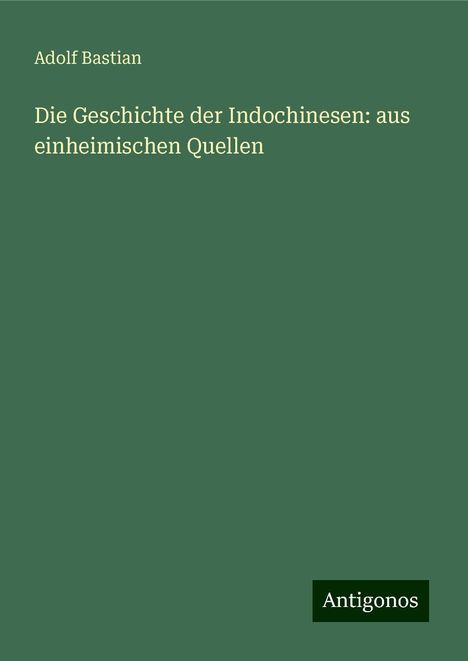 Adolf Bastian

Die Geschichte der Indochinesen: aus einheimischen Quellen

Antigonos